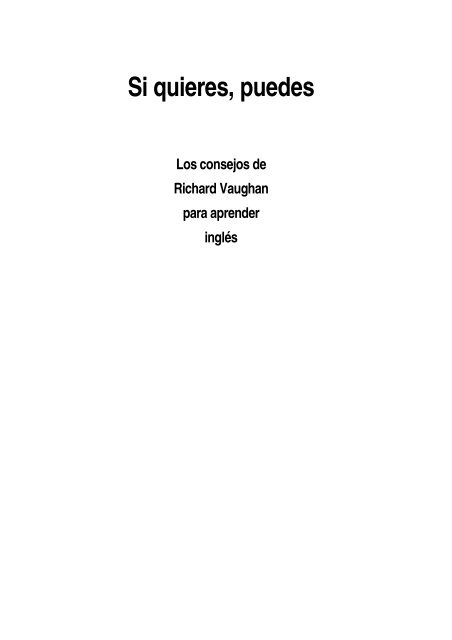 Si quieres, puedes

Los consejos de Richard Vaughan para aprender inglés